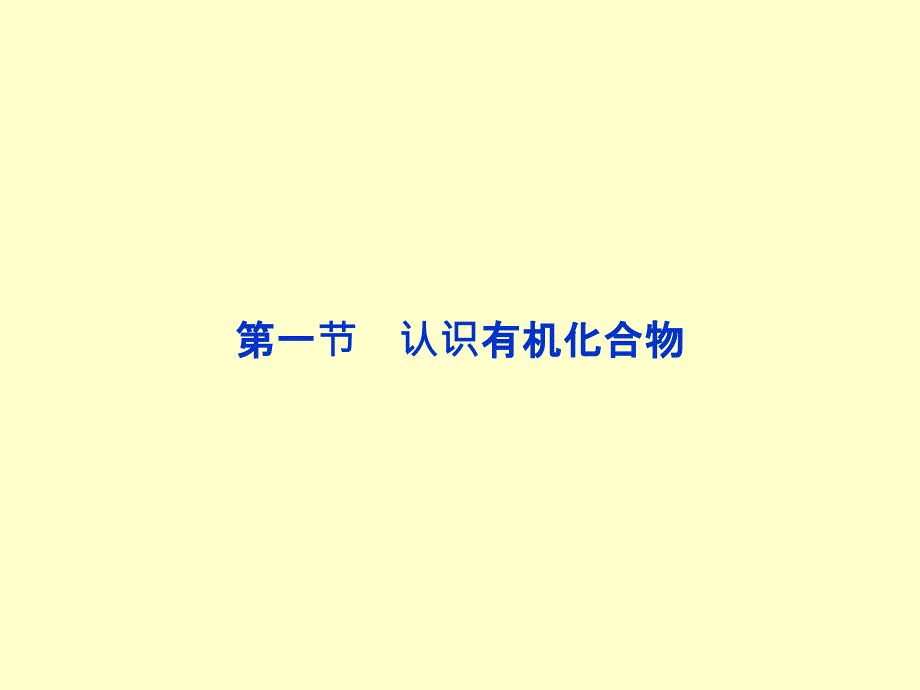 第一节　认识有机化合物